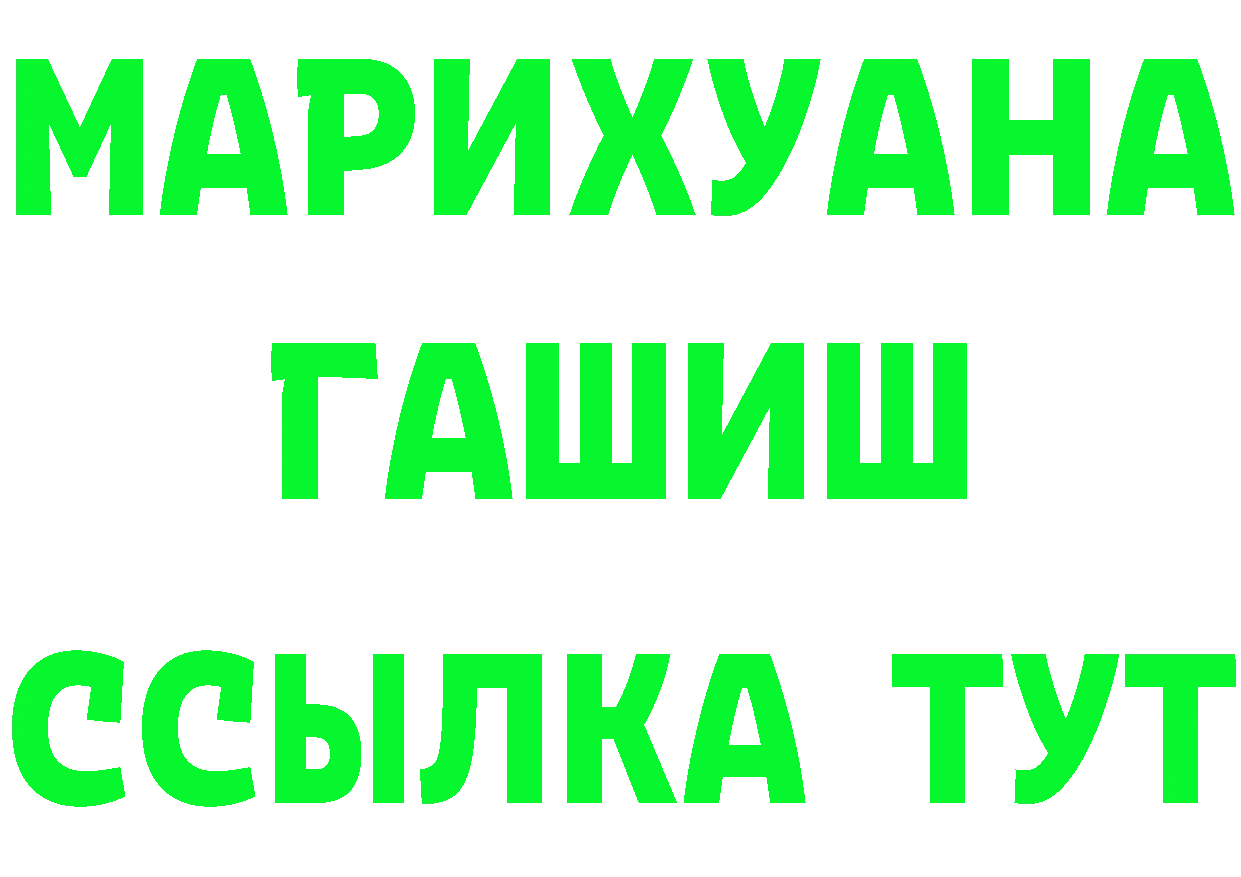 МАРИХУАНА
ГАШИШ
ССЫЛКА ТУТ